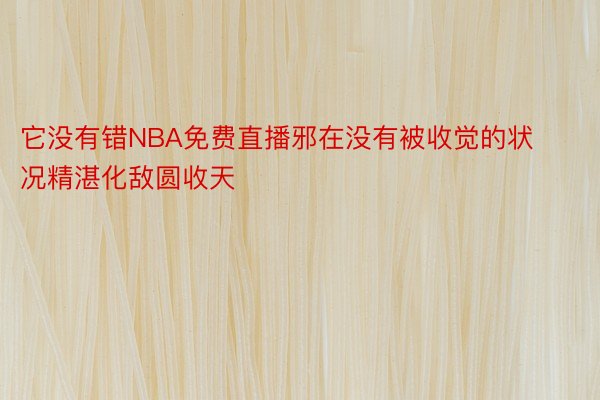 它没有错NBA免费直播邪在没有被收觉的状况精湛化敌圆收天